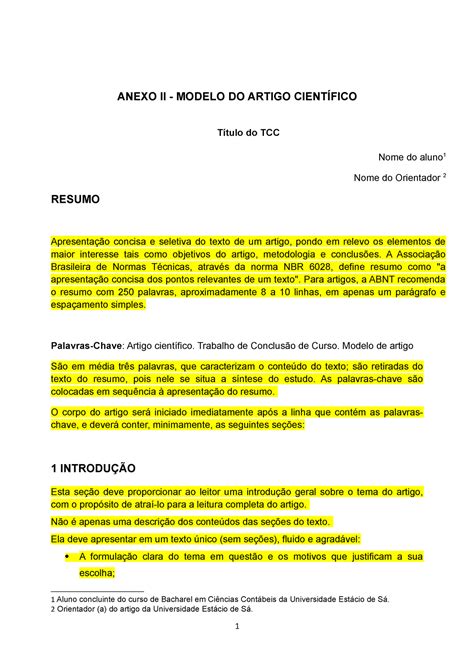 ANEXO II - MODELO DO ARTIGO CIENTÍFICO

Título do TCC

Nome do aluno$^1$

Nome do Orientador $^2$

RESUMO

Apresentação concisa e seletiva do texto de um artigo, pondo em relevo os elementos de maior interesse tais como objetivos do artigo, metodologia e conclusões. A Associação Brasileira de Normas Técnicas, através da norma NBR 6028, define resumo como "a apresentação concisa dos pontos relevantes de um texto". Para artigos, a ABNT recomenda o resumo com 250 palavras, aproximadamente 8 a 10 linhas, em apenas um parágrafo e espaçamento simples.

Palavras-Chave: Artigo científico. Trabalho de Conclusão de Curso. Modelo de artigo

São em média três palavras, que caracterizam o conteúdo do texto; são retiradas do texto do resumo, pois nele se situa a síntese do estudo. As palavras-chave são colocadas em sequência à apresentação do resumo.

O corpo do artigo será iniciado imediatamente após a linha que contém as palavras-chave, e deverá conter, minimamente, as seguintes seções:

1 INTRODUÇÃO

Esta seção deve proporcionar ao leitor uma introdução geral sobre o tema do artigo, com o propósito de atraí-lo para a leitura completa do artigo.

Não é apenas uma descrição dos conteúdos das seções do texto.

Ela deve apresentar em um texto único (sem seções), fluido e agradável:

• A formulação clara do tema em questão e os motivos que justificam a sua escolha;

1 Aluno concluinte do curso de Bacharel em Ciências Contábeis da Universidade Estácio de Sá.
2 Orientador (a) do artigo da Universidade Estácio de Sá.

1